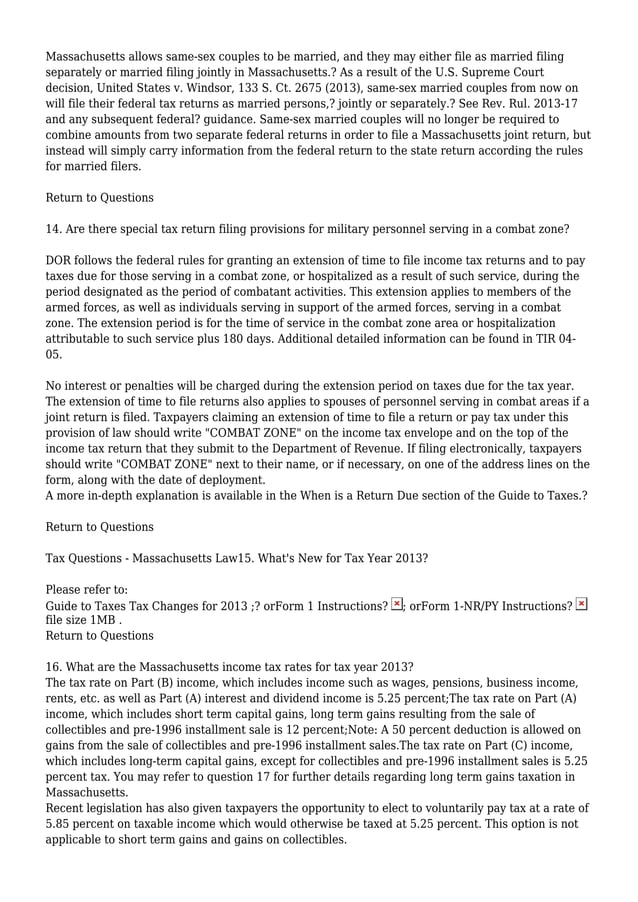 Massachusetts allows same-sex couples to be married, and they may either file as married filing separately or married filing jointly in Massachusetts.? As a result of the U.S. Supreme Court decision, United States v. Windsor, 133 S. Ct. 2675 (2013), same-sex married couples from now on will file their federal tax returns as married persons,? jointly or separately.? See Rev. Rul. 2013-17 and any subsequent federal? guidance. Same-sex married couples will no longer be required to combine amounts from two separate federal returns in order to file a Massachusetts joint return, but instead will simply carry information from the federal return to the state return according the rules for married filers.

Return to Questions

14. Are there special tax return filing provisions for military personnel serving in a combat zone?

DOR follows the federal rules for granting an extension of time to file income tax returns and to pay taxes due for those serving in a combat zone, or hospitalized as a result of such service, during the period designated as the period of combatant activities. This extension applies to members of the armed forces, as well as individuals serving in support of the armed forces, serving in a combat zone. The extension period is for the time of service in the combat zone area or hospitalization attributable to such service plus 180 days. Additional detailed information can be found in TIR 04-05.

No interest or penalties will be charged during the extension period on taxes due for the tax year. The extension of time to file returns also applies to spouses of personnel serving in combat areas if a joint return is filed. Taxpayers claiming an extension of time to file a return or pay tax under this provision of law should write "COMBAT ZONE" on the income tax envelope and on the top of the income tax return that they submit to the Department of Revenue. If filing electronically, taxpayers should write "COMBAT ZONE" next to their name, or if necessary, on one of the address lines on the form, along with the date of deployment.
A more in-depth explanation is available in the When is a Return Due section of the Guide to Taxes.?

Return to Questions

Tax Questions - Massachusetts Law15. What's New for Tax Year 2013?

Please refer to:
Guide to Taxes Tax Changes for 2013 ;? orForm 1 Instructions? ; orForm 1-NR/PY Instructions? file size 1MB .
Return to Questions

16. What are the Massachusetts income tax rates for tax year 2013?
The tax rate on Part (B) income, which includes income such as wages, pensions, business income, rents, etc. as well as Part (A) interest and dividend income is 5.25 percent;The tax rate on Part (A) income, which includes short term capital gains, long term gains resulting from the sale of collectibles and pre-1996 installment sale is 12 percent;Note: A 50 percent deduction is allowed on gains from the sale of collectibles and pre-1996 installment sales.The tax rate on Part (C) income, which includes long-term capital gains, except for collectibles and pre-1996 installment sales is 5.25 percent tax. You may refer to question 17 for further details regarding long term gains taxation in Massachusetts.
Recent legislation has also given taxpayers the opportunity to elect to voluntarily pay tax at a rate of 5.85 percent on taxable income which would otherwise be taxed at 5.25 percent. This option is not applicable to short term gains and gains on collectibles.